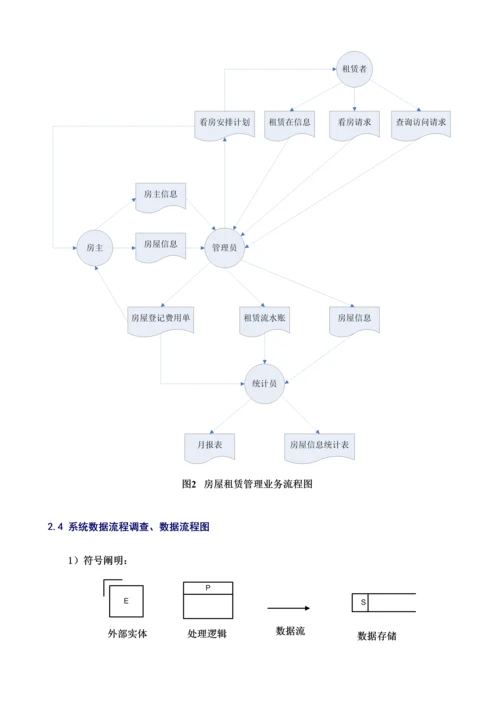 租赁者

看房安排计划

租赁在信息

看房请求

查询访问请求

房主信息

房主

房屋信息

管理员

房屋登记费用单

租赁流水账

房屋信息

统计员

月报表

房屋信息统计表

图2 房屋租赁管理业务流程图

2.4 系统数据流程调查、数据流程图

1）符号阐明：

E

外部实体

P

处理逻辑

数据流

S

数据存储